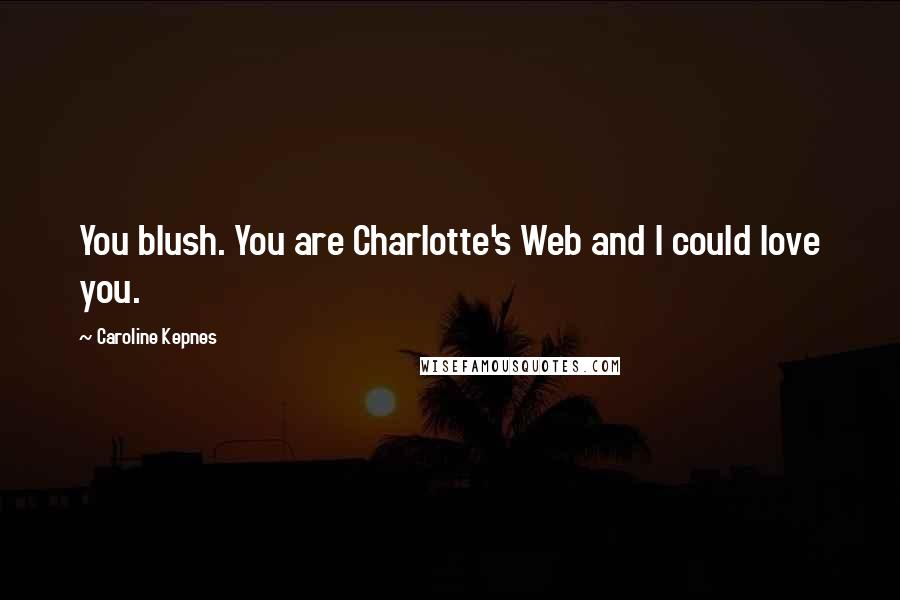 You blush. You are Charlotte's Web and I could love you.

~ Caroline Kepnes

WISEFAMOUSQUOTES.COM